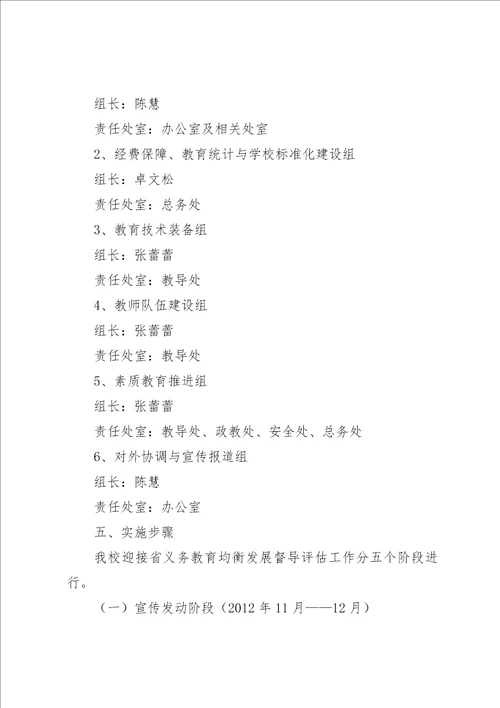 组长：陈慧

责任处室：办公室及相关处室

2、经费保障、教育统计与学校标准化建设组

组长：卓文松

责任处室：总务处

3、教育技术装备组

组长：张蕾蕾

责任处室：教导处

4、教师队伍建设组

组长：张蕾蕾

责任处室：教导处

5、素质教育推进组

组长：张蕾蕾

责任处室：教导处、政教处、安全处、总务处

6、对外协调与宣传报道组

组长：陈慧

责任处室：办公室

五、实施步骤

我校迎接省义务教育均衡发展督导评估工作分五个阶段进行。

（一）宣传发动阶段（2012年11月——12月）